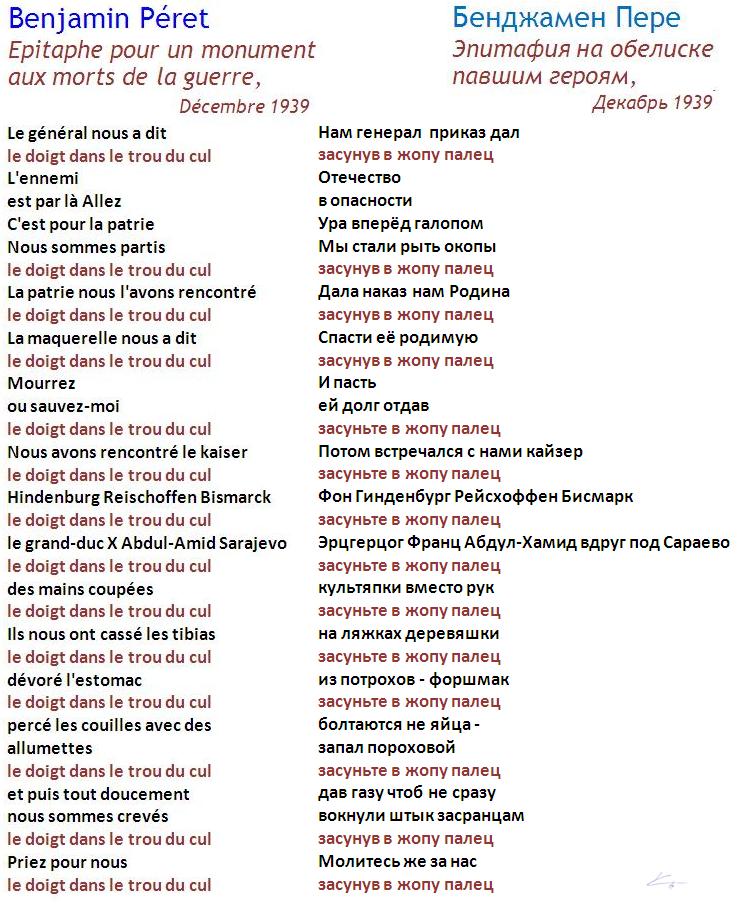 Benjamin Péret
Epitaphe pour un monument aux morts de la guerre,
Décembre 1939

Le général nous a dit
le doigt dans le trou du cul
L'ennemi
est par là Allez
C'est pour la patrie
Nous sommes partis
le doigt dans le trou du cul
La patrie nous l'avons rencontré
le doigt dans le trou du cul
La maquerelle nous a dit
le doigt dans le trou du cul
Mourrez
ou sauvez-moi
le doigt dans le trou du cul
Nous avons rencontré le kaiser
le doigt dans le trou du cul
Hindenburg Reischoffen Bismarck
le doigt dans le trou du cul
le grand-duc X Abdul-Amid Sarajevo
le doigt dans le trou du cul
des mains coupées
le doigt dans le trou du cul
Ils nous ont cassé les tibias
le doigt dans le trou du cul
dévoré l'estomac
le doigt dans le trou du cul
percé les couilles avec des allumettes
le doigt dans le trou du cul
et puis tout doucement
nous sommes crevés
le doigt dans le trou du cul
Priez pour nous
le doigt dans le trou du cul

Бенджамен Пере
Эпитафия на обелиске павшим героям,
Декабрь 1939

Нам генерал приказ дал
засунув в жопу палец
Отечество
в опасности
Ура вперёд галопом
Мы стали рыть окопы
засунув в жопу палец
Дала наказ нам Родина
засунув в жопу палец
Спасти её родимую
засунув в жопу палец
И пасть
ей долг отдав
засуньте в жопу палец
Потом встречался с нами кайзер
засуньте в жопу палец
Фон Гинденбург Рейсхоффен Бисмарк
засуньте в жопу палец
Эрцгерцог Франц Абдул-Хамид вдруг под Сараево
засуньте в жопу палец
культяпки вместо рук
засуньте в жопу палец
на ляжках деревяшки
засуньте в жопу палец
из потрохов - форшмак
засуньте в жопу палец
болтаются не яйца -
запал пороховой
засуньте в жопу палец
дав газу чтоб не сразу
вокнули штык засранцам
засунув в жопу палец
Молитесь же за нас
засунув в жопу палец